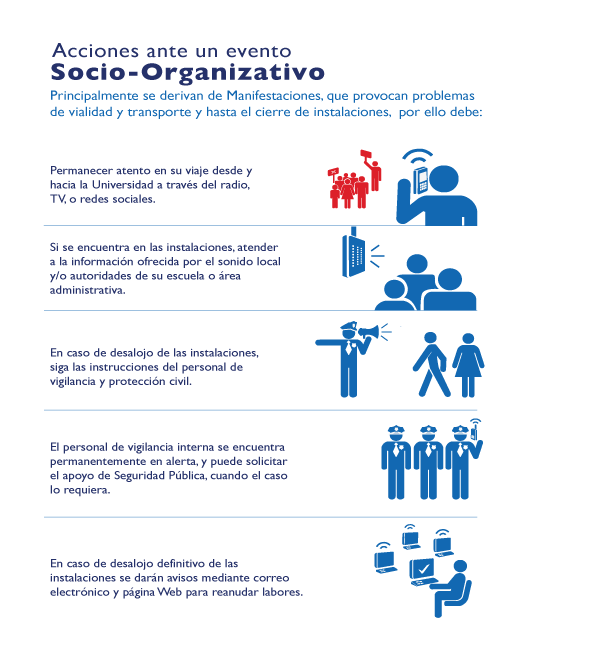 Acciones ante un evento
Socio-Organizativo

Principalmente se derivan de Manifestaciones, que provocan problemas de vialidad y transporte y hasta el cierre de instalaciones, por ello debe:

Permanecer atento en su viaje desde y hacia la Universidad a través del radio, TV, o redes sociales.

Si se encuentra en las instalaciones, atender a la información ofrecida por el sonido local y/o autoridades de su escuela o área administrativa.

En caso de desalojo de las instalaciones, siga las instrucciones del personal de vigilancia y protección civil.

El personal de vigilancia interna se encuentra permanentemente en alerta, y puede solicitar el apoyo de Seguridad Pública, cuando el caso lo requiera.

En caso de desalojo definitivo de las instalaciones se darán avisos mediante correo electrónico y página Web para reanudar labores.